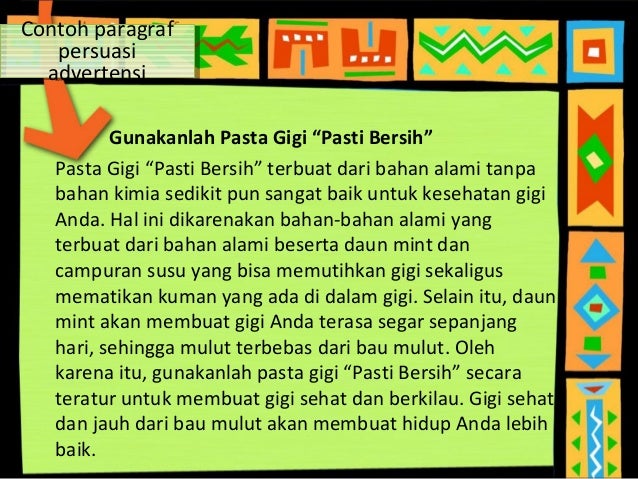 Contoh paragraf persuasi advertensi

Gunakanlah Pasta Gigi "Pasti Bersih"

Pasta Gigi "Pasti Bersih" terbuat dari bahan alami tanpa bahan kimia sedikit pun sangat baik untuk kesehatan gigi Anda. Hal ini dikarenakan bahan-bahan alami yang terbuat dari bahan alami beserta daun mint dan campuran susu yang bisa memutihkan gigi sekaligus mematikan kuman yang ada di dalam gigi. Selain itu, daun mint akan membuat gigi Anda terasa segar sepanjang hari, sehingga mulut terbebas dari bau mulut. Oleh karena itu, gunakanlah pasta gigi "Pasti Bersih" secara teratur untuk membuat gigi sehat dan berkilau. Gigi sehat dan jauh dari bau mulut akan membuat hidup Anda lebih baik.